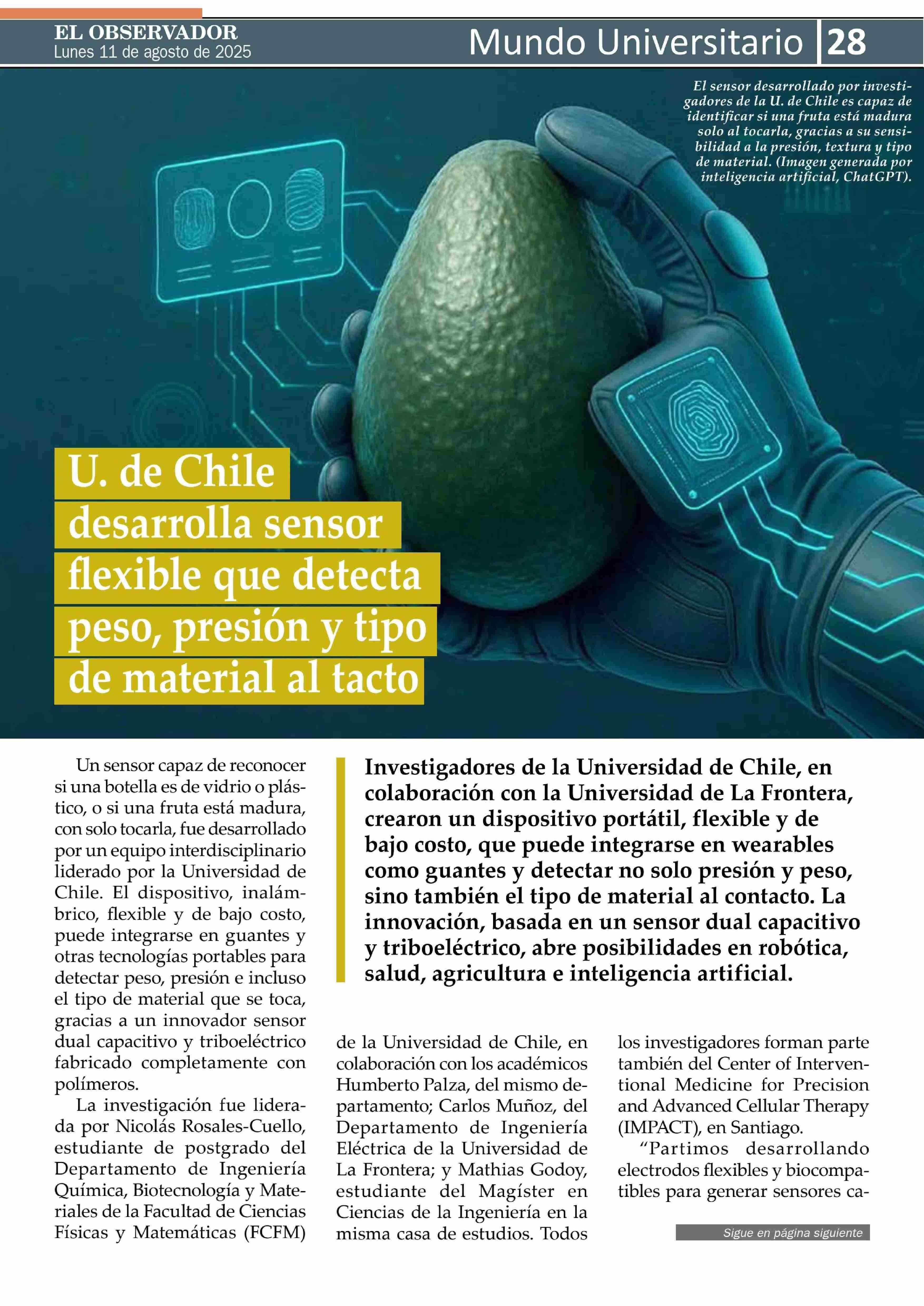 EL OBSERVADOR
Lunes 11 de agosto de 2025

Mundo Universitario 28

El sensor desarrollado por investigadores de la U. de Chile es capaz de identificar si una fruta está madura solo al tocarla, gracias a su sensibilidad a la presión, textura y tipo de material. (Imagen generada por inteligencia artificial, ChatGPT).

U. de Chile desarrolla sensor flexible que detecta peso, presión y tipo de material al tacto

Investigadores de la Universidad de Chile, en colaboración con la Universidad de La Frontera, crearon un dispositivo portátil, flexible y de bajo costo, que puede integrarse en wearables como guantes y detectar no solo presión y peso, sino también el tipo de material al contacto. La innovación, basada en un sensor dual capacitivo y triboeléctrico, abre posibilidades en robótica, salud, agricultura e inteligencia artificial.

Un sensor capaz de reconocer si una botella es de vidrio o plástico, o si una fruta está madura, con solo tocarla, fue desarrollado por un equipo interdisciplinario liderado por la Universidad de Chile. El dispositivo, inalámbrico, flexible y de bajo costo, puede integrarse en guantes y otras tecnologías portables para detectar peso, presión e incluso el tipo de material que se toca, gracias a un innovador sensor dual capacitivo y triboeléctrico fabricado completamente con polímeros.

La investigación fue liderada por Nicolás Rosales-Cuello, estudiante de postgrado del Departamento de Ingeniería Química, Biotecnología y Materiales de la Facultad de Ciencias Físicas y Matemáticas (FCFM) de la Universidad de Chile, en colaboración con los académicos Humberto Palza, del mismo departamento; Carlos Muñoz, del Departamento de Ingeniería Eléctrica de la Universidad de La Frontera; y Mathias Godoy, estudiante del Magíster en Ciencias de la Ingeniería en la misma casa de estudios. Todos los investigadores forman parte también del Center of Interventional Medicine for Precision and Advanced Cellular Therapy (IMPACT), en Santiago.

“Partimos desarrollando electrodos flexibles y biocompatibles para generar sensores ca-

Sigue en página siguiente